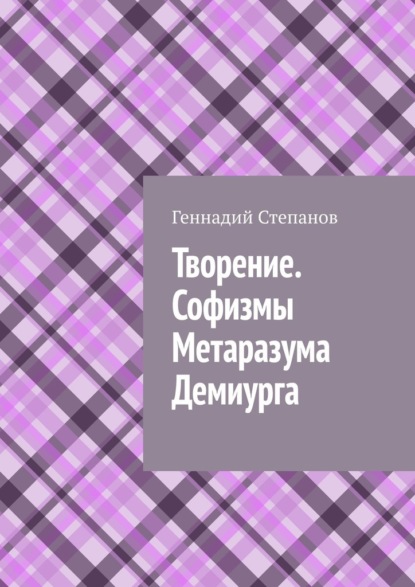 Геннадий Степанов

Творение. Софизмы Метаразума Демиурга